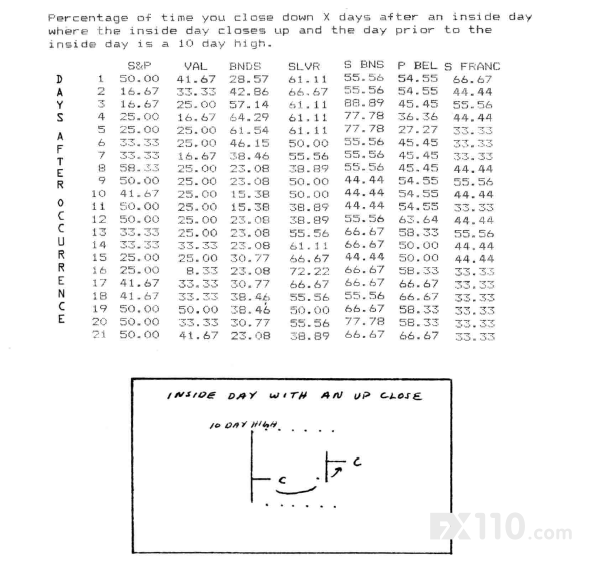 Percentage of time you close down X days after an inside day where the inside day closes up and the day prior to the inside day is a 10 day high.

DAYS AFTER OCCURRENCE

| | S&P | VAL | BNDS | SLVR | S BNS | P BEL | S FRANC |
|---|---|---|---|---|---|---|---|
| 1 | 50.00 | 41.67 | 28.57 | 61.11 | 55.56 | 54.55 | 66.67 |
| 2 | 16.67 | 33.33 | 42.86 | 66.67 | 55.56 | 54.55 | 44.44 |
| 3 | 16.67 | 25.00 | 57.14 | 61.11 | 88.89 | 45.45 | 55.56 |
| 4 | 25.00 | 16.67 | 64.29 | 61.11 | 77.78 | 36.36 | 44.44 |
| 5 | 25.00 | 25.00 | 61.54 | 61.11 | 77.78 | 27.27 | 33.33 |
| 6 | 33.33 | 25.00 | 46.15 | 50.00 | 55.56 | 45.45 | 33.33 |
| 7 | 33.33 | 16.67 | 38.46 | 55.56 | 55.56 | 45.45 | 33.33 |
| 8 | 58.33 | 25.00 | 23.08 | 38.89 | 55.56 | 45.45 | 44.44 |
| 9 | 50.00 | 25.00 | 23.08 | 50.00 | 44.44 | 54.55 | 55.56 |
| 10 | 41.67 | 25.00 | 15.38 | 50.00 | 44.44 | 54.55 | 44.44 |
| 11 | 50.00 | 25.00 | 15.38 | 38.89 | 44.44 | 54.55 | 33.33 |
| 12 | 50.00 | 25.00 | 23.08 | 38.89 | 55.56 | 63.64 | 44.44 |
| 13 | 33.33 | 25.00 | 23.08 | 55.56 | 66.67 | 58.33 | 55.56 |
| 14 | 33.33 | 33.33 | 23.08 | 61.11 | 66.67 | 50.00 | 44.44 |
| 15 | 25.00 | 25.00 | 30.77 | 66.67 | 44.44 | 50.00 | 44.44 |
| 16 | 25.00 | 8.33 | 23.08 | 72.22 | 66.67 | 58.33 | 33.33 |
| 17 | 41.67 | 33.33 | 30.77 | 66.67 | 66.67 | 66.67 | 33.33 |
| 18 | 41.67 | 33.33 | 38.46 | 55.56 | 55.56 | 66.67 | 33.33 |
| 19 | 50.00 | 50.00 | 38.46 | 50.00 | 66.67 | 58.33 | 33.33 |
| 20 | 50.00 | 33.33 | 30.77 | 55.56 | 77.78 | 58.33 | 33.33 |
| 21 | 50.00 | 41.67 | 23.08 | 38.89 | 66.67 | 66.67 | 33.33 |

INSIDE DAY WITH AN UP CLOSE

10 DAY HIGH

C

C

FX110.com